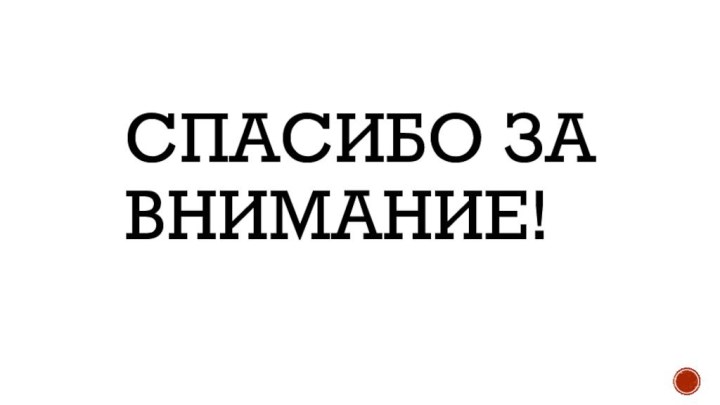 СПАСИБО ЗА ВНИМАНИЕ!